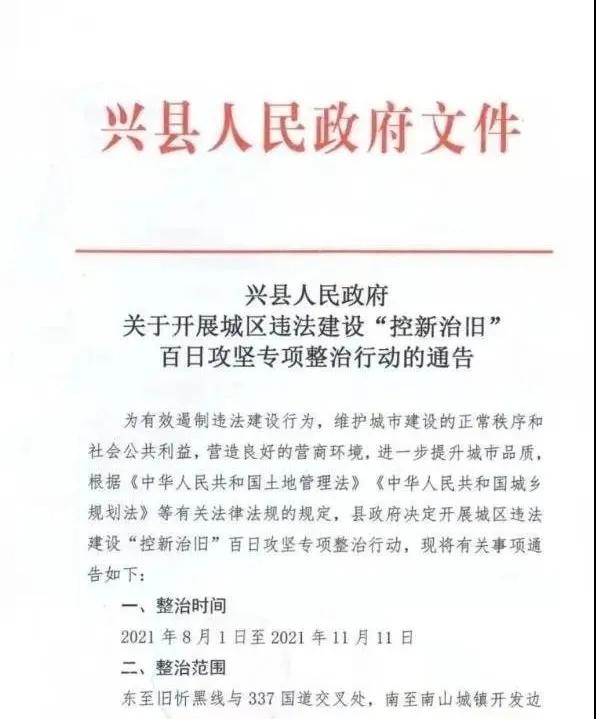 兴县人民政府文件

兴县人民政府
关于开展城区违法建设“控新治旧”
百日攻坚专项整治行动的通告

为有效遏制违法建设行为，维护城市建设的正常秩序和社会公共利益，营造良好的营商环境，进一步提升城市品质，根据《中华人民共和国土地管理法》《中华人民共和国城乡规划法》等有关法律法规的规定，县政府决定开展城区违法建设“控新治旧”百日攻坚专项整治行动，现将有关事项通告如下：

一、整治时间

2021 年 8 月 1 日至 2021 年 11 月 11 日

二、整治范围

东至旧忻黑线与 337 国道交叉处，南至南山城镇开发边